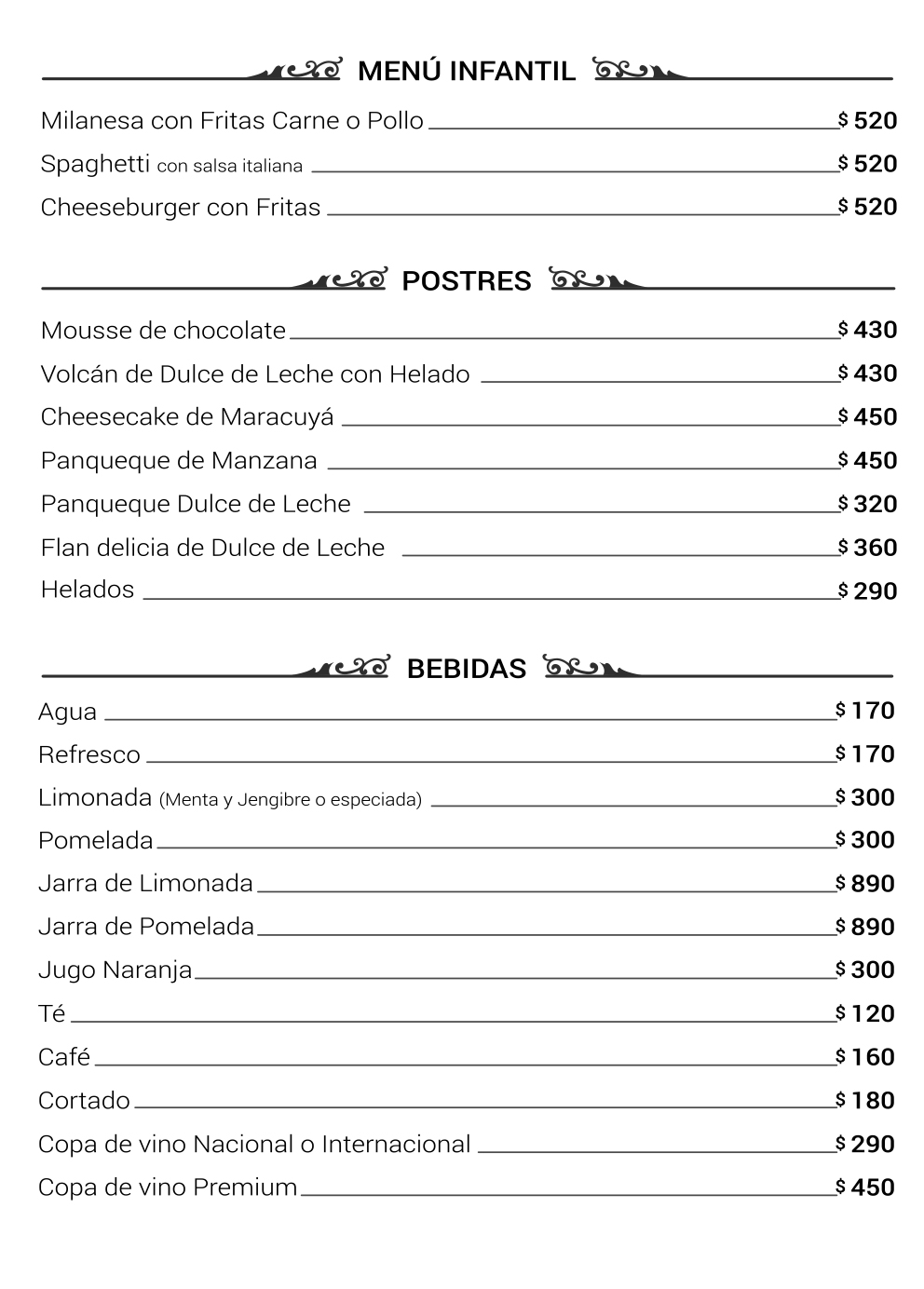 MENÚ INFANTIL

Milanesa con Fritas Carne o Pollo $ 520
Spaghetti con salsa italiana $ 520
Cheeseburger con Fritas $ 520

POSTRES

Mousse de chocolate $ 430
Volcán de Dulce de Leche con Helado $ 430
Cheesecake de Maracuyá $ 450
Panqueque de Manzana $ 450
Panqueque Dulce de Leche $ 320
Flan delicia de Dulce de Leche $ 360
Helados $ 290

BEBIDAS

Agua $ 170
Refresco $ 170
Limonada (Menta y Jengibre o especiada) $ 300
Pomelada $ 300
Jarra de Limonada $ 890
Jarra de Pomelada $ 890
Jugo Naranja $ 300
Té $ 120
Café $ 160
Cortado $ 180
Copa de vino Nacional o Internacional $ 290
Copa de vino Premium $ 450